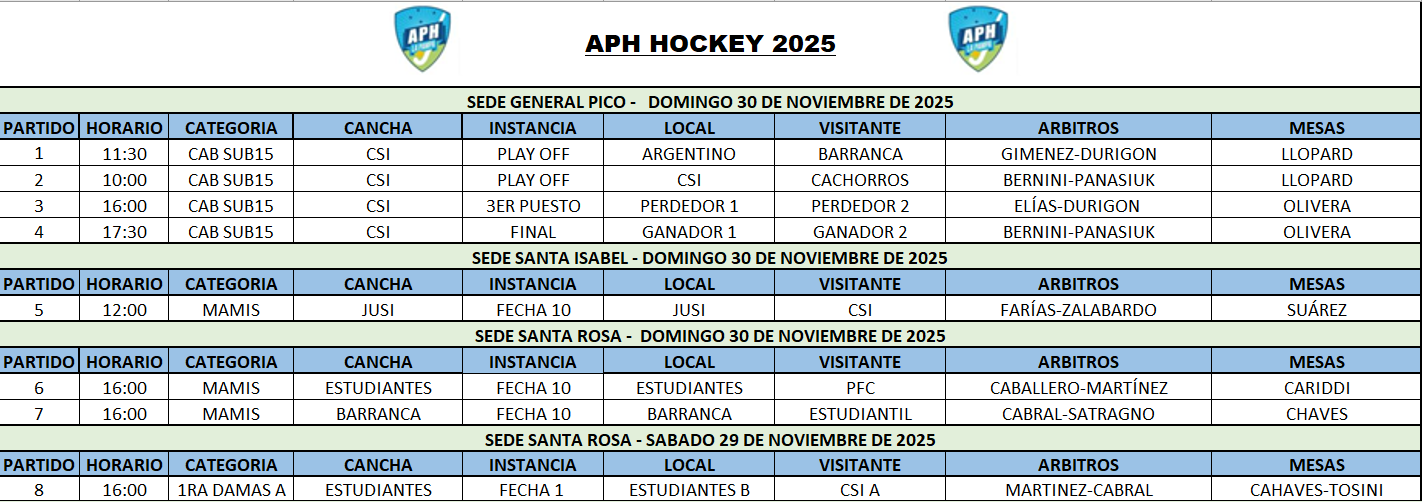 APH LA PAMPA

APH HOCKEY 2025

APH LA PAMPA

SEDE GENERAL PICO - DOMINGO 30 DE NOVIEMBRE DE 2025

| PARTIDO | HORARIO | CATEGORIA | CANCHA | INSTANCIA | LOCAL | VISITANTE | ARBITROS | MESAS |
|---|---|---|---|---|---|---|---|---|
| 1 | 11:30 | CAB SUB15 | CSI | PLAY OFF | ARGENTINO | BARRANCA | GIMENEZ-DURIGON | LLOPARD |
| 2 | 10:00 | CAB SUB15 | CSI | PLAY OFF | CSI | CACHORROS | BERNINI-PANASIUK | LLOPARD |
| 3 | 16:00 | CAB SUB15 | CSI | 3ER PUESTO | PERDEDOR 1 | PERDEDOR 2 | ELÍAS-DURIGON | OLIVERA |
| 4 | 17:30 | CAB SUB15 | CSI | FINAL | GANADOR 1 | GANADOR 2 | BERNINI-PANASIUK | OLIVERA |

SEDE SANTA ISABEL - DOMINGO 30 DE NOVIEMBRE DE 2025

| PARTIDO | HORARIO | CATEGORIA | CANCHA | INSTANCIA | LOCAL | VISITANTE | ARBITROS | MESAS |
|---|---|---|---|---|---|---|---|---|
| 5 | 12:00 | MAMIS | JUSI | FECHA 10 | JUSI | CSI | FARÍAS-ZALABARDO | SUÁREZ |

SEDE SANTA ROSA - DOMINGO 30 DE NOVIEMBRE DE 2025

| PARTIDO | HORARIO | CATEGORIA | CANCHA | INSTANCIA | LOCAL | VISITANTE | ARBITROS | MESAS |
|---|---|---|---|---|---|---|---|---|
| 6 | 16:00 | MAMIS | ESTUDIANTES | FECHA 10 | ESTUDIANTES | PFC | CABALLERO-MARTÍNEZ | CARIDDI |
| 7 | 16:00 | MAMIS | BARRANCA | FECHA 10 | BARRANCA | ESTUDIANTIL | CABRAL-SATRAGNO | CHAVES |

SEDE SANTA ROSA - SABADO 29 DE NOVIEMBRE DE 2025

| PARTIDO | HORARIO | CATEGORIA | CANCHA | INSTANCIA | LOCAL | VISITANTE | ARBITROS | MESAS |
|---|---|---|---|---|---|---|---|---|
| 8 | 16:00 | 1RA DAMAS A | ESTUDIANTES | FECHA 1 | ESTUDIANTES B | CSI A | MARTINEZ-CABRAL | CAHAVES-TOSINI |